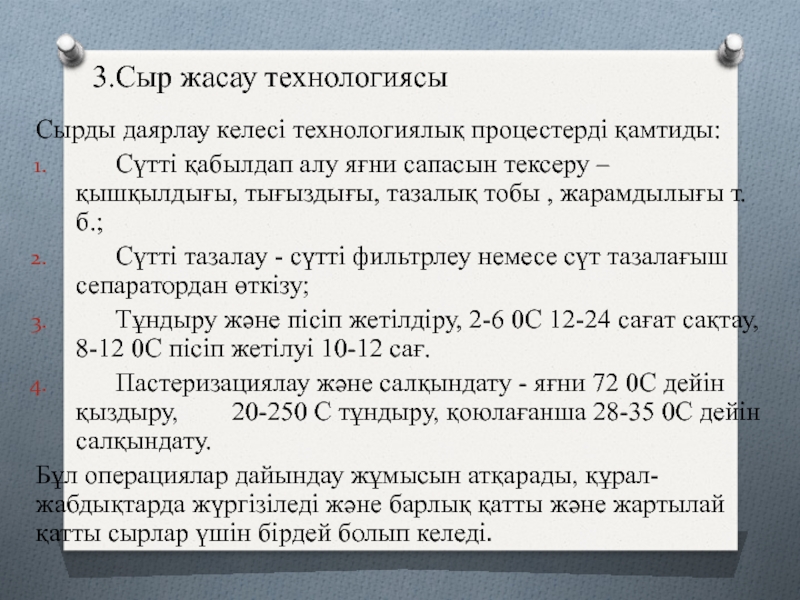 3.Сыр жасау технологиясы

Сырды даярлау келесі технологиялық процестерді қамтиды:

1. Сүтті қабылдап алу яғни сапасын тексеру – қышқылдығы, тығыздығы, тазалық тобы , жарамдылығы т. б.;

2. Сүтті тазалау - сүтті фильтрлеу немесе сүт тазалағыш сепаратордан өткізу;

3. Тұндыру және пісіп жетілдіру, 2-6 0С 12-24 сағат сақтау, 8-12 0С пісіп жетілуі 10-12 сағ.

4. Пастеризациялау және салқындату - яғни 72 0С дейін қыздыру, 20-250 С тұндыру, қоюлағанша 28-35 0С дейін салқындату.

Бұл операциялар дайындау жұмысын атқарады, құрал-жабдықтарда жүргізіледі және барлық қатты және жартылай қатты сырлар үшін бірдей болып келеді.